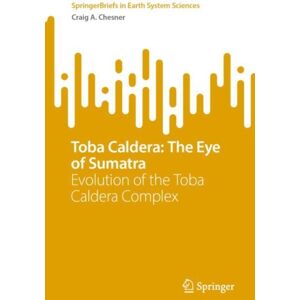 SpringerBriefs in Earth System Sciences

Craig A. Chesner

Toba Caldera: The Eye of Sumatra

Evolution of the Toba Caldera Complex

Springer